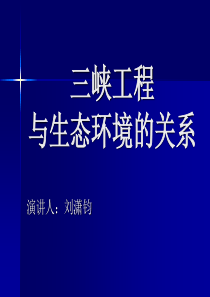 三峡工程
与生态环境的关系

演讲人：刘潇钧